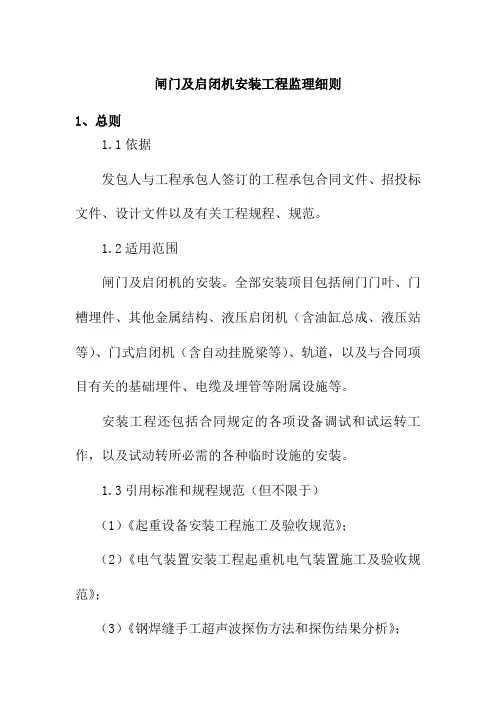 闸门及启闭机安装工程监理细则

1、总则

1.1 依据

发包人与工程承包人签订的工程承包合同文件、招投标文件、设计文件以及有关工程规程、规范。

1.2 适用范围

闸门及启闭机的安装。全部安装项目包括闸门门叶、门槽埋件、其他金属结构、液压启闭机（含油缸总成、液压站等）、门式启闭机（含自动挂脱梁等）、轨道，以及与合同项目有关的基础埋件、电缆及埋管等附属设施等。

安装工程还包括合同规定的各项设备调试和试运转工作，以及试动转所必需的各种临时设施的安装。

1.3 引用标准和规程规范（但不限于）

（1）《起重设备安装工程施工及验收规范》；

（2）《电气装置安装工程起重机电气装置施工及验收规范》；

（3）《钢焊缝手工超声波探伤方法和探伤结果分析》；